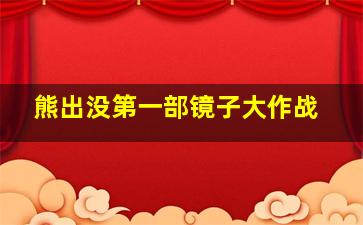 熊出没第一部镜子大作战